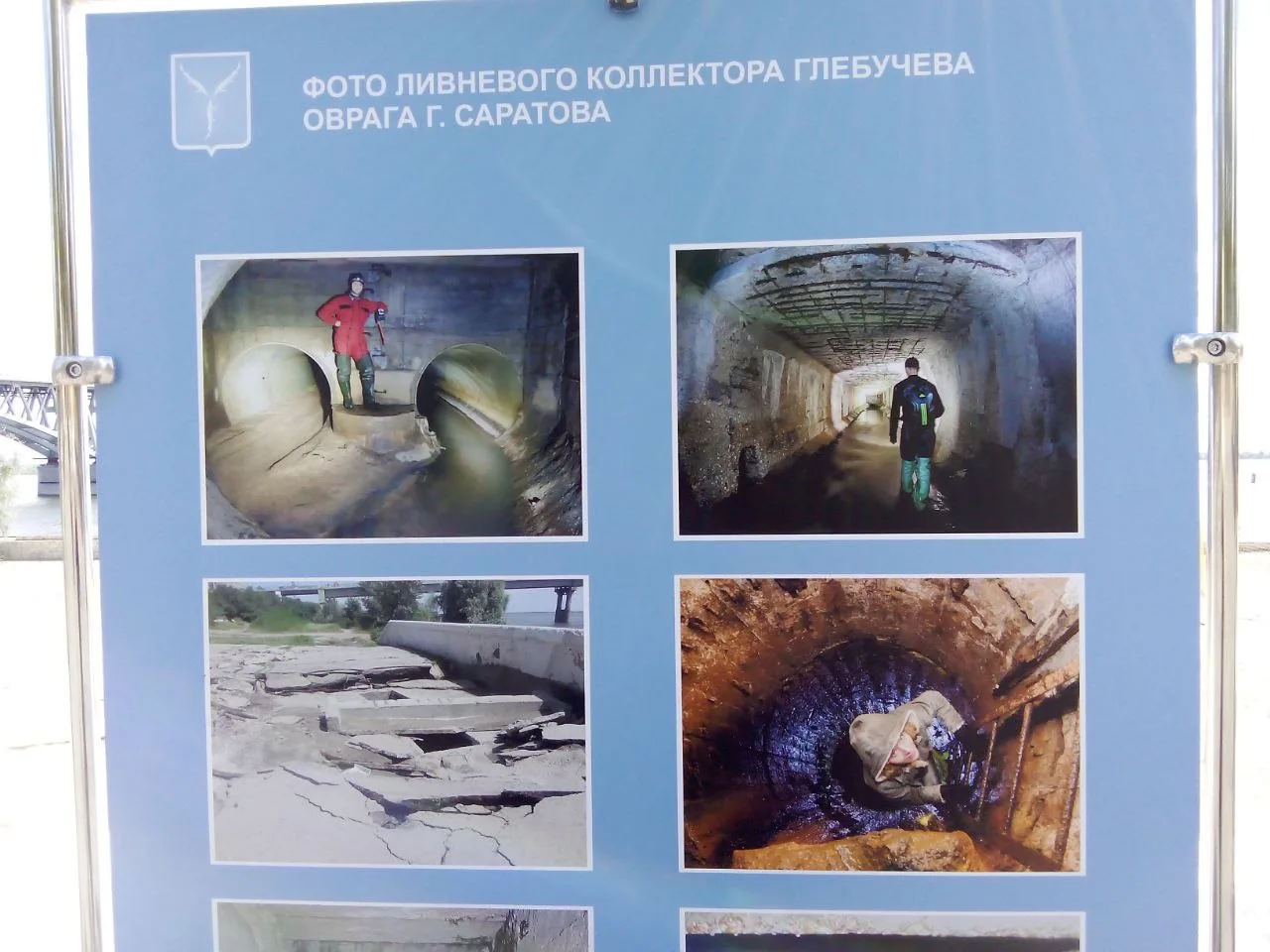 ФОТО ЛИВНЕВОГО КОЛЛЕКТОРА ГЛЕБУЧЕВА ОВРАГА Г. САРАТОВА